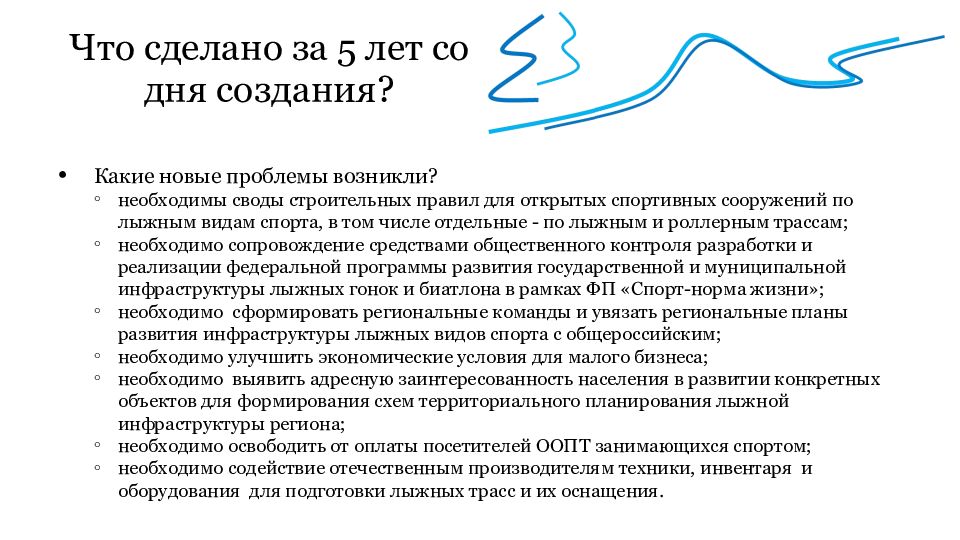 Что сделано за 5 лет со дня создания?

• Какие новые проблемы возникли?
◦ необходимы своды строительных правил для открытых спортивных сооружений по лыжным видам спорта, в том числе отдельные - по лыжным и роллерным трассам;
◦ необходимо сопровождение средствами общественного контроля разработки и реализации федеральной программы развития государственной и муниципальной инфраструктуры лыжных гонок и биатлона в рамках ФП «Спорт-норма жизни»;
◦ необходимо сформировать региональные команды и увязать региональные планы развития инфраструктуры лыжных видов спорта с общероссийским;
◦ необходимо улучшить экономические условия для малого бизнеса;
◦ необходимо выявить адресную заинтересованность населения в развитии конкретных объектов для формирования схем территориального планирования лыжной инфраструктуры региона;
◦ необходимо освободить от оплаты посетителей ООПТ занимающихся спортом;
◦ необходимо содействие отечественным производителям техники, инвентаря и оборудования для подготовки лыжных трасс и их оснащения.